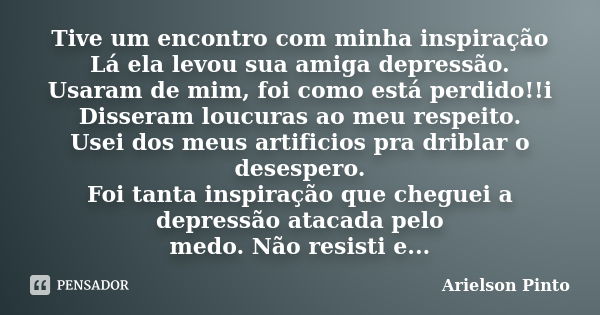 Tive um encontro com minha inspiração
Lá ela levou sua amiga depressão.
Usaram de mim, foi como está perdido!!i
Disseram loucuras ao meu respeito.
Usei dos meus artificios pra driblar o desespero.
Foi tanta inspiração que cheguei a depressão atacada pelo
medo. Não resisti e...

PENSADOR

Arielson Pinto